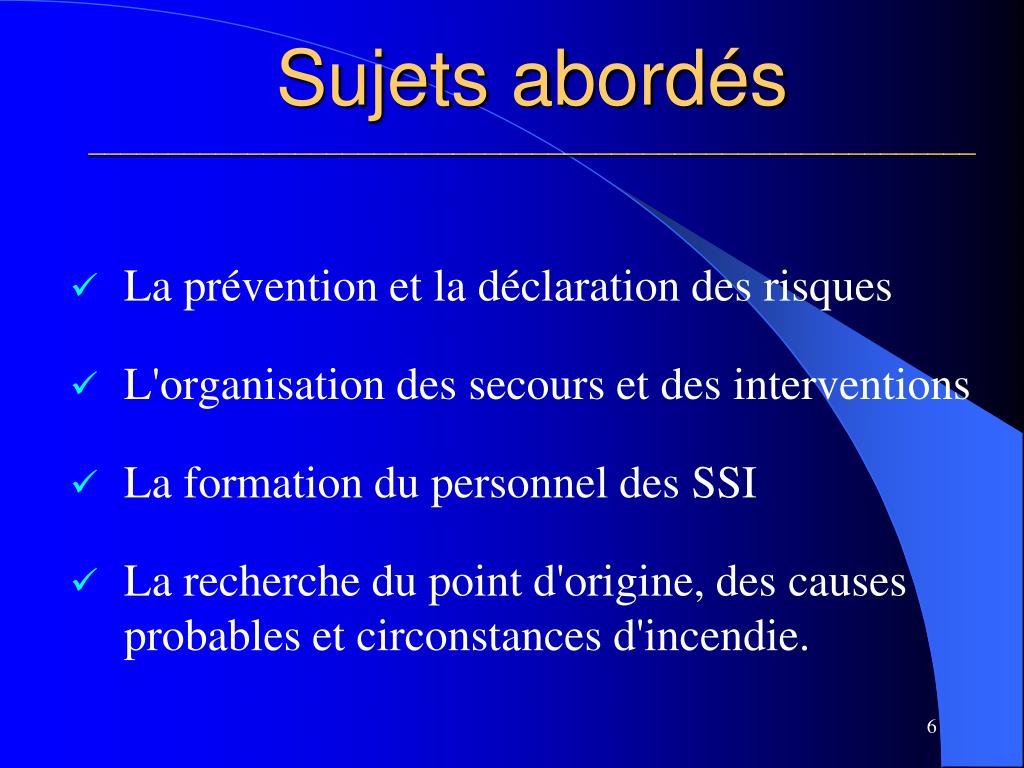 Sujets abordés

✓ La prévention et la déclaration des risques

✓ L'organisation des secours et des interventions

✓ La formation du personnel des SSI

✓ La recherche du point d'origine, des causes probables et circonstances d'incendie.

6